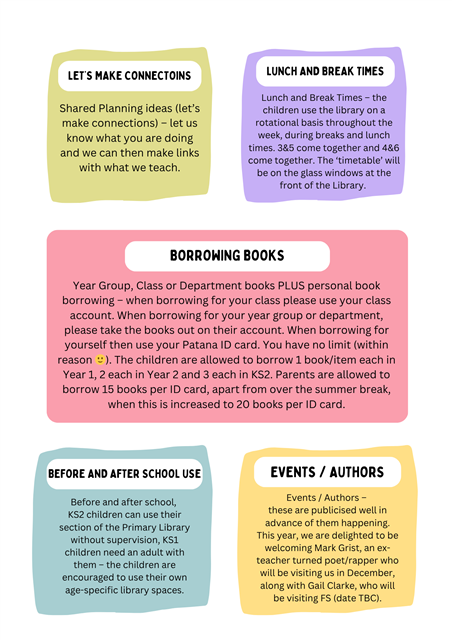 LET'S MAKE CONNECTOINS

Shared Planning ideas (let's make connections) – let us know what you are doing and we can then make links with what we teach.

LUNCH AND BREAK TIMES

Lunch and Break Times – the children use the library on a rotational basis throughout the week, during breaks and lunch times. 3&5 come together and 4&6 come together. The 'timetable' will be on the glass windows at the front of the Library.

BORROWING BOOKS

Year Group, Class or Department books PLUS personal book borrowing – when borrowing for your class please use your class account. When borrowing for your year group or department, please take the books out on their account. When borrowing for yourself then use your Patana ID card. You have no limit (within reason 🙂). The children are allowed to borrow 1 book/item each in Year 1, 2 each in Year 2 and 3 each in KS2. Parents are allowed to borrow 15 books per ID card, apart from over the summer break, when this is increased to 20 books per ID card.

BEFORE AND AFTER SCHOOL USE

Before and after school, KS2 children can use their section of the Primary Library without supervision, KS1 children need an adult with them – the children are encouraged to use their own age-specific library spaces.

EVENTS / AUTHORS

Events / Authors – these are publicised well in advance of them happening. This year, we are delighted to be welcoming Mark Grist, an ex-teacher turned poet/rapper who will be visiting us in December, along with Gail Clarke, who will be visiting FS (date TBC).